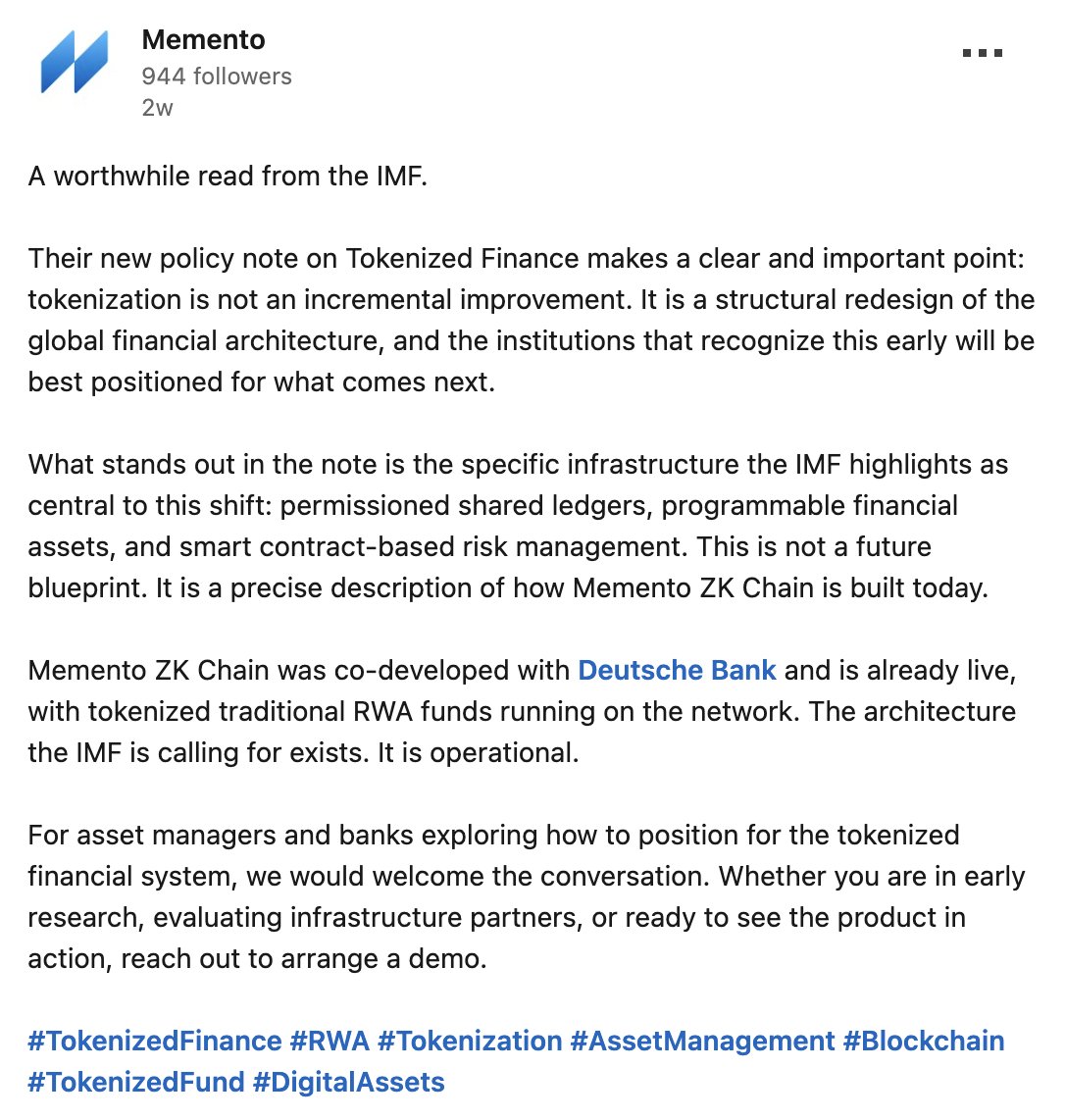 Memento
944 followers
2w

A worthwhile read from the IMF.

Their new policy note on Tokenized Finance makes a clear and important point: tokenization is not an incremental improvement. It is a structural redesign of the global financial architecture, and the institutions that recognize this early will be best positioned for what comes next.

What stands out in the note is the specific infrastructure the IMF highlights as central to this shift: permissioned shared ledgers, programmable financial assets, and smart contract-based risk management. This is not a future blueprint. It is a precise description of how Memento ZK Chain is built today.

Memento ZK Chain was co-developed with Deutsche Bank and is already live, with tokenized traditional RWA funds running on the network. The architecture the IMF is calling for exists. It is operational.

For asset managers and banks exploring how to position for the tokenized financial system, we would welcome the conversation. Whether you are in early research, evaluating infrastructure partners, or ready to see the product in action, reach out to arrange a demo.

#TokenizedFinance #RWA #Tokenization #AssetManagement #Blockchain #TokenizedFund #DigitalAssets